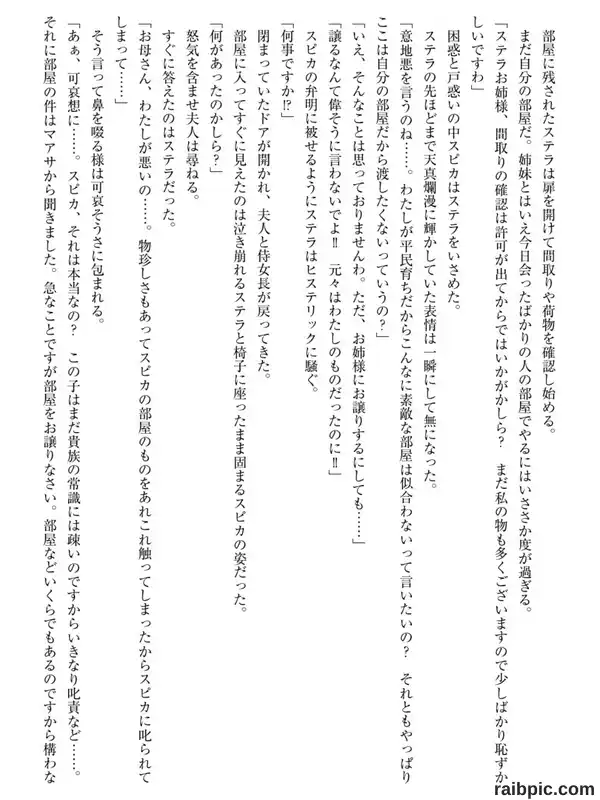 部屋に残されたステラは扉を開けて間取りや荷物を確認し始める。

まだ自分の部屋だ。姉妹とはいえ今日会ったばかりの人の部屋でやるにはいささか度が過ぎる。

「ステラお姉様、間取りの確認は許可が出てからではいかがかしら？　まだ私の物も多くございますので少しばかり恥ずかしいですわ」

困惑と戸惑いの中スピカはステラをいさめた。

ステラの先ほどまで天真爛漫に輝かしていた表情は一瞬にして無になった。

「意地悪を言うのね……。わたしが平民育ちだからこんなに素敵な部屋は似合わないって言いたいの？　それともやっぱりここは自分の部屋だから渡したくないっていうの？」

「いえ、そんなことは思っておりませんわ。ただ、お姉様にお譲りするにしても……」

「譲るなんて偉そうに言わないでよ‼　元々はわたしのものだったのに‼」

スピカの弁明に被せるようにステラはヒステリックに騒ぐ。

「何事ですか⁉」

閉まっていたドアが開かれ、夫人と侍女長が戻ってきた。

部屋に入ってすぐに見えたのは泣き崩れるステラと椅子に座ったまま固まるスピカの姿だった。

「何があったのかしら？」

怒気を含ませ夫人は尋ねる。

すぐに答えたのはステラだった。

「お母さん、わたしが悪いの……。物珍しさもあってスピカの部屋のものをあれこれ触ってしまったからスピカに叱られてしまって……」

そう言って鼻を啜る様は可哀そうさに包まれる。

「あぁ、可哀想に……。スピカ、それは本当なの？　この子はまだ貴族の常識には疎いのですからいきなり叱責など……。それに部屋の件はマアサから聞きました。急なことですが部屋をお譲りなさい。部屋などいくらでもあるのですから構わな

raibpic.com